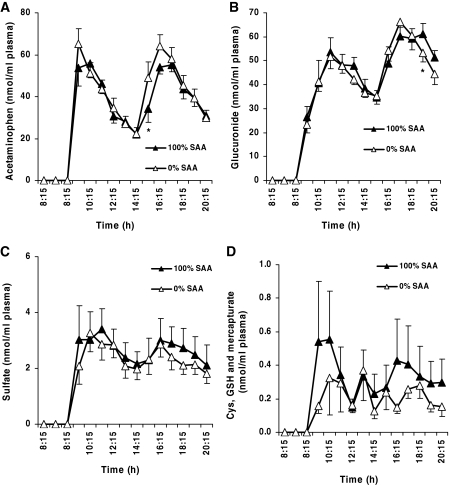 A

Acetaminophen (nmol/ml plasma)

80
60
40
20
0

*

100% SAA
0% SAA

8:15 8:15 10:15 12:15 14:15 16:15 18:15 20:15

Time (h)

B

Glucuronide (nmol/ml plasma)

70
60
50
40
30
20
10
0

*

100% SAA
0% SAA

8:15 8:15 10:15 12:15 14:15 16:15 18:15 20:15

Time (h)

C

Sulfate (nmol/ml plasma)

6
4
2
0

100% SAA
0% SAA

8:15 8:15 10:15 12:15 14:15 16:15 18:15 20:15

Time (h)

D

Cys, GSH and mercapturate (nmol/ml plasma)

1.0
0.8
0.6
0.4
0.2
0.0

100% SAA
0% SAA

8:15 8:15 10:15 12:15 14:15 16:15 18:15 20:15

Time (h)